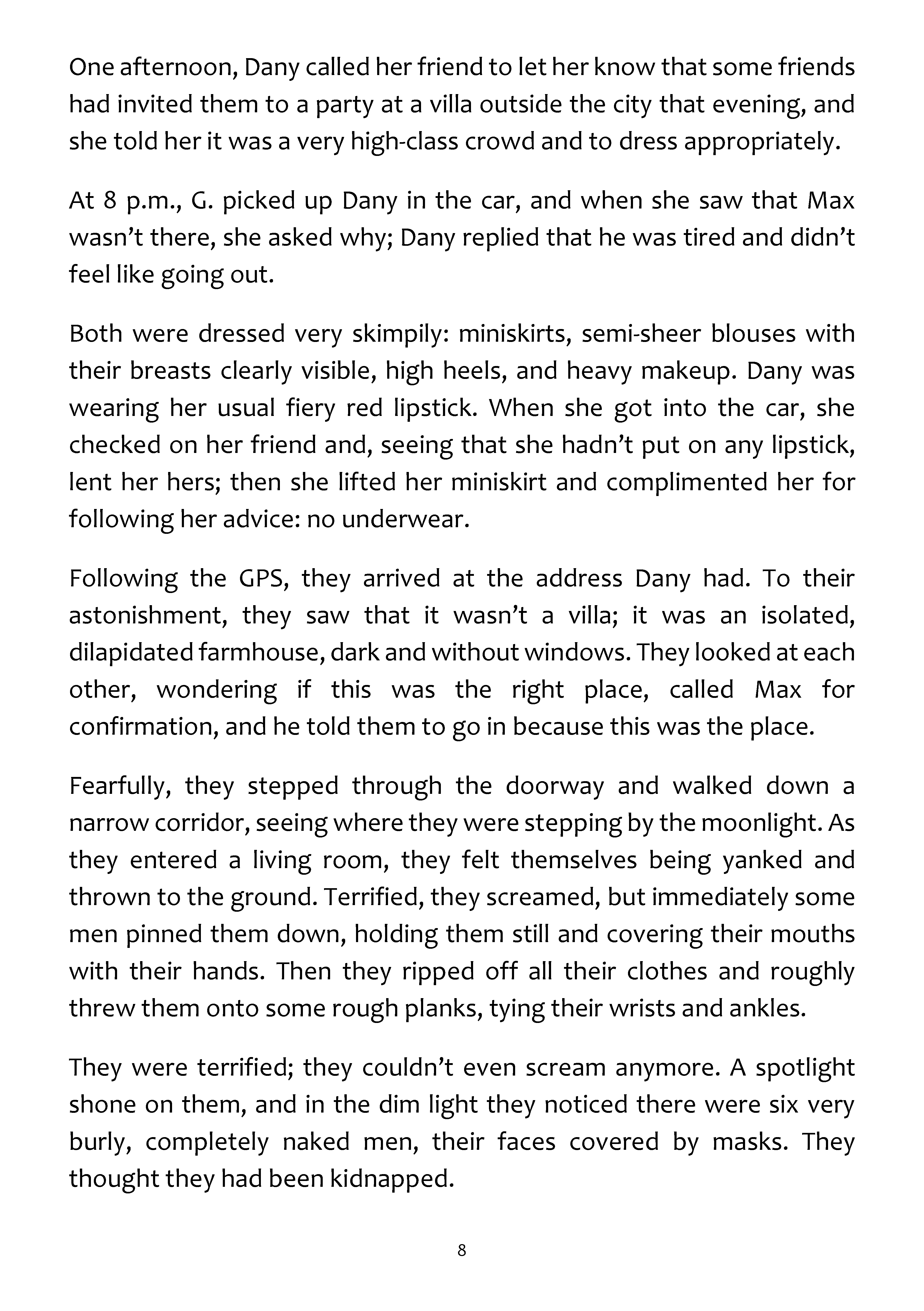 One afternoon, Dany called her friend to let her know that some friends had invited them to a party at a villa outside the city that evening, and she told her it was a very high-class crowd and to dress appropriately.

At 8 p.m., G. picked up Dany in the car, and when she saw that Max wasn't there, she asked why; Dany replied that he was tired and didn't feel like going out.

Both were dressed very skimpily: miniskirts, semi-sheer blouses with their breasts clearly visible, high heels, and heavy makeup. Dany was wearing her usual fiery red lipstick. When she got into the car, she checked on her friend and, seeing that she hadn't put on any lipstick, lent her hers; then she lifted her miniskirt and complimented her for following her advice: no underwear.

Following the GPS, they arrived at the address Dany had. To their astonishment, they saw that it wasn't a villa; it was an isolated, dilapidated farmhouse, dark and without windows. They looked at each other, wondering if this was the right place, called Max for confirmation, and he told them to go in because this was the place.

Fearfully, they stepped through the doorway and walked down a narrow corridor, seeing where they were stepping by the moonlight. As they entered a living room, they felt themselves being yanked and thrown to the ground. Terrified, they screamed, but immediately some men pinned them down, holding them still and covering their mouths with their hands. Then they ripped off all their clothes and roughly threw them onto some rough planks, tying their wrists and ankles.

They were terrified; they couldn't even scream anymore. A spotlight shone on them, and in the dim light they noticed there were six very burly, completely naked men, their faces covered by masks. They thought they had been kidnapped.

8